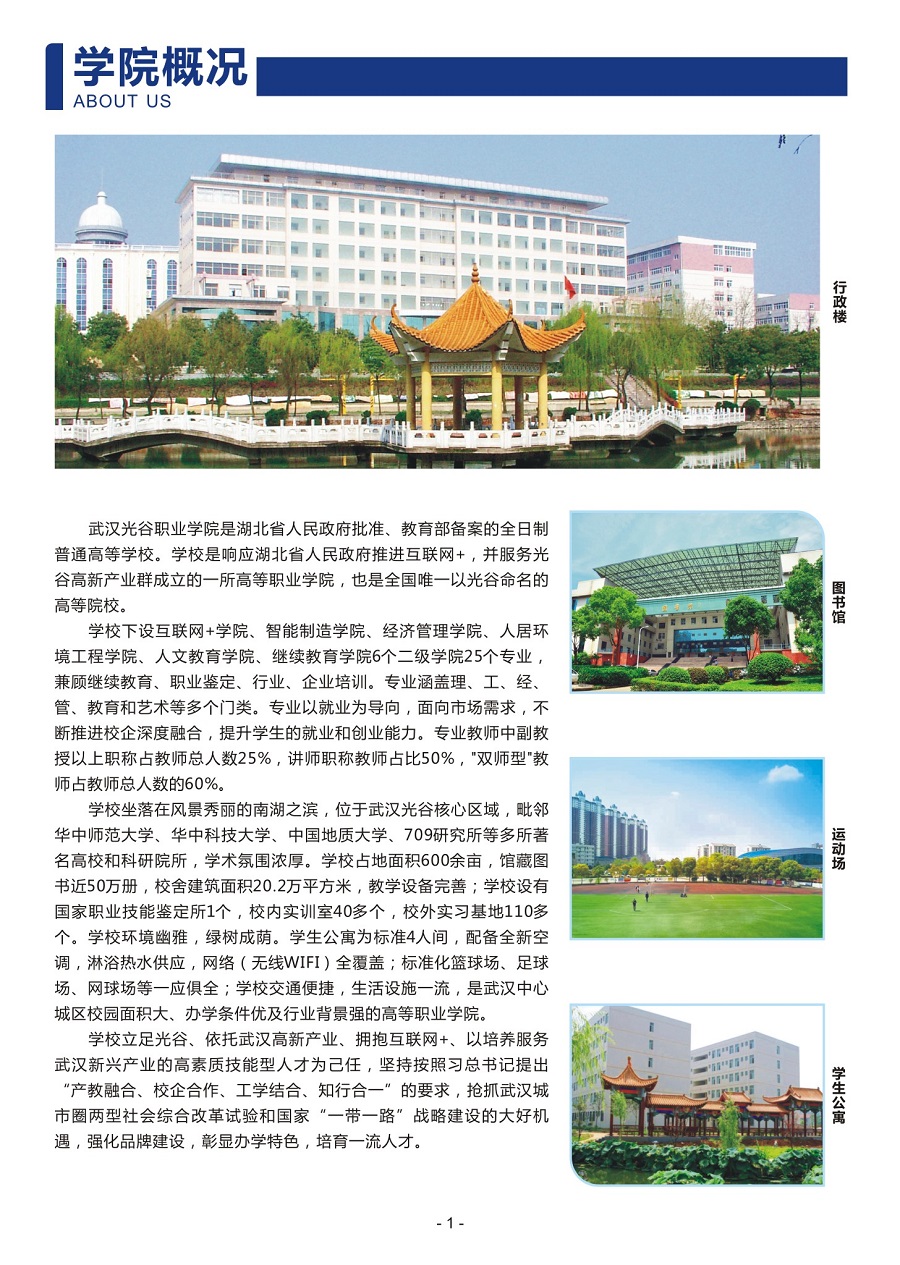 学院概况
ABOUT US

行政楼

武汉光谷职业学院是湖北省人民政府批准、教育部备案的全日制普通高等学校。学校是响应湖北省人民政府推进互联网+，并服务光谷高新产业群成立的一所高等职业学院，也是全国唯一以光谷命名的高等院校。

学校下设互联网+学院、智能制造学院、经济管理学院、人居环境工程学院、人文教育学院、继续教育学院6个二级学院25个专业，兼顾继续教育、职业鉴定、行业、企业培训。专业涵盖理、工、经、管、教育和艺术等多个门类。专业以就业为导向，面向市场需求，不断推进校企深度融合，提升学生的就业和创业能力。专业教师中副教授以上职称占教师总人数25%，讲师职称教师占比50%，"双师型"教师占教师总人数的60%。

学校坐落在风景秀丽的南湖之滨，位于武汉光谷核心区域，毗邻华中师范大学、华中科技大学、中国地质大学、709研究所等多所著名高校和科研院所，学术氛围浓厚。学校占地面积600余亩，馆藏图书近50万册，校舍建筑面积20.2万平方米，教学设备完善；学校设有国家职业技能鉴定所1个，校内实训室40多个，校外实习基地110多个。学校环境幽雅，绿树成荫。学生公寓为标准4人间，配备全新空调，淋浴热水供应，网络（无线WIFI）全覆盖；标准化篮球场、足球场、网球场等一应俱全；学校交通便捷，生活设施一流，是武汉中心城区校园面积大、办学条件优及行业背景强的高等职业学院。

学校立足光谷、依托武汉高新产业、拥抱互联网+、以培养服务武汉新兴产业的高素质技能型人才为己任，坚持按照习总书记提出“产教融合、校企合作、工学结合、知行合一”的要求，抢抓武汉城市圈两型社会综合改革试验和国家“一带一路”战略建设的大好机遇，强化品牌建设，彰显办学特色，培育一流人才。

图书馆

运动场

学生公寓

- 1 -